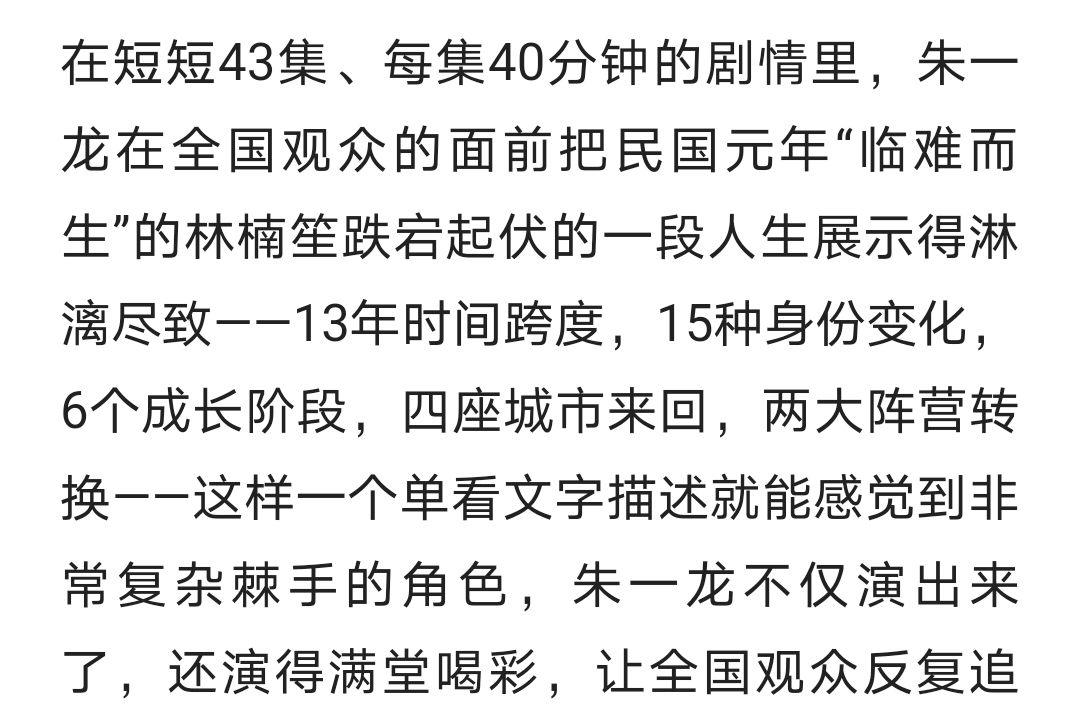 在短短43集、每集40分钟的剧情里，朱一龙在全国观众的面前把民国元年“临难而生”的林楠笙跌宕起伏的一段人生展示得淋漓尽致——13年时间跨度，15种身份变化，6个成长阶段，四座城市来回，两大阵营转换——这样一个单看文字描述就能感觉到非常复杂棘手的角色，朱一龙不仅演出来了，还演得满堂喝彩，让全国观众反复追